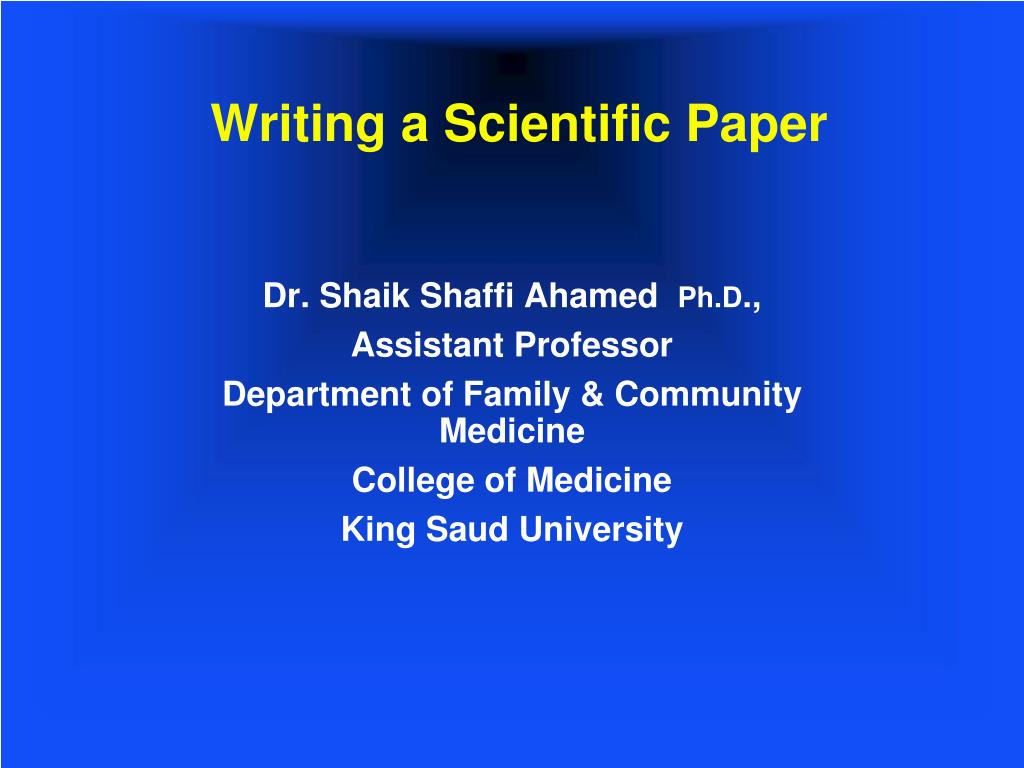 Writing a Scientific Paper

Dr. Shaik Shaffi Ahamed Ph.D.,
Assistant Professor
Department of Family & Community Medicine
College of Medicine
King Saud University